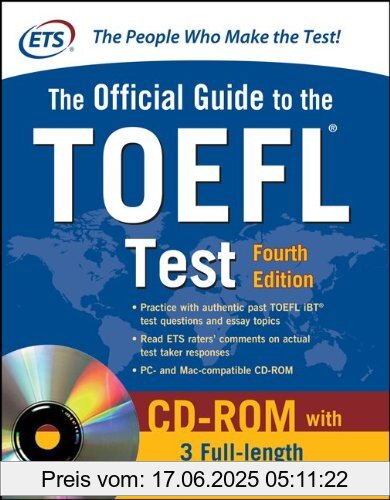 ETS® The People Who Make the Test!

The Official Guide to the TOEFL® Test

Fourth Edition

• Practice with authentic past TOEFL iBT® test questions and essay topics

• Read ETS raters' comments on actual test taker responses

• PC- and Mac-compatible CD-ROM

CD-ROM with 3 Full-length

Preis vom: 17.06.2025 05:11:22